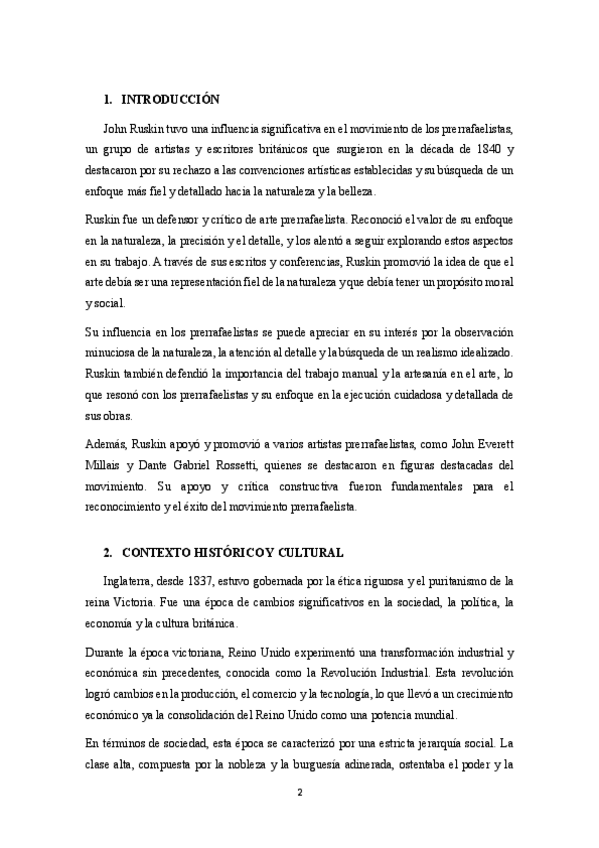 1. INTRODUCCIÓN

John Ruskin tuvo una influencia significativa en el movimiento de los prerrafaelistas, un grupo de artistas y escritores británicos que surgieron en la década de 1840 y destacaron por su rechazo a las convenciones artísticas establecidas y su búsqueda de un enfoque más fiel y detallado hacia la naturaleza y la belleza.

Ruskin fue un defensor y crítico de arte prerrafaelista. Reconoció el valor de su enfoque en la naturaleza, la precisión y el detalle, y los alentó a seguir explorando estos aspectos en su trabajo. A través de sus escritos y conferencias, Ruskin promovió la idea de que el arte debía ser una representación fiel de la naturaleza y que debía tener un propósito moral y social.

Su influencia en los prerrafaelistas se puede apreciar en su interés por la observación minuciosa de la naturaleza, la atención al detalle y la búsqueda de un realismo idealizado. Ruskin también defendió la importancia del trabajo manual y la artesanía en el arte, lo que resonó con los prerrafaelistas y su enfoque en la ejecución cuidadosa y detallada de sus obras.

Además, Ruskin apoyó y promovió a varios artistas prerrafaelistas, como John Everett Millais y Dante Gabriel Rossetti, quienes se destacaron en figuras destacadas del movimiento. Su apoyo y crítica constructiva fueron fundamentales para el reconocimiento y el éxito del movimiento prerrafaelista.

2. CONTEXTO HISTÓRICO Y CULTURAL

Inglaterra, desde 1837, estuvo gobernada por la ética rigurosa y el puritanismo de la reina Victoria. Fue una época de cambios significativos en la sociedad, la política, la economía y la cultura británica.

Durante la época victoriana, Reino Unido experimentó una transformación industrial y económica sin precedentes, conocida como la Revolución Industrial. Esta revolución logró cambios en la producción, el comercio y la tecnología, lo que llevó a un crecimiento económico y a la consolidación del Reino Unido como una potencia mundial.

En términos de sociedad, esta época se caracterizó por una estricta jerarquía social. La clase alta, compuesta por la nobleza y la burguesía adinerada, ostentaba el poder y la

2